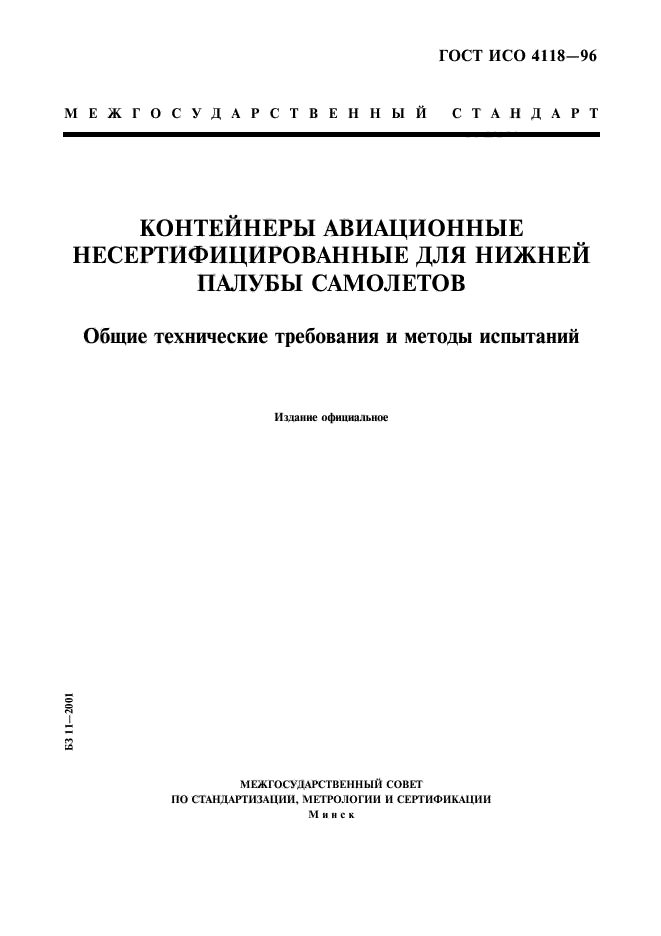 ГОСТ ИСО 4118—96

МЕЖГОСУДАРСТВЕННЫЙ СТАНДАРТ

КОНТЕЙНЕРЫ АВИАЦИОННЫЕ НЕСЕРТИФИЦИРОВАННЫЕ ДЛЯ НИЖНЕЙ ПАЛУБЫ САМОЛЕТОВ

Общие технические требования и методы испытаний

Издание официальное

БЗ 11—2001

МЕЖГОСУДАРСТВЕННЫЙ СОВЕТ
ПО СТАНДАРТИЗАЦИИ, МЕТРОЛОГИИ И СЕРТИФИКАЦИИ
Минск